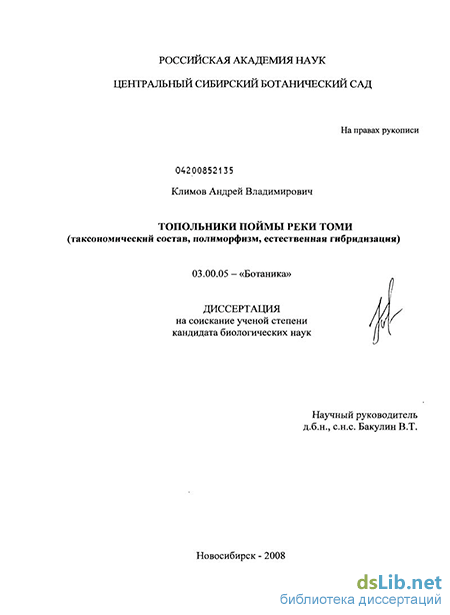 РОССИЙСКАЯ АКАДЕМИЯ НАУК

ЦЕНТРАЛЬНЫЙ СИБИРСКИЙ БОТАНИЧЕСКИЙ САД

На правах рукописи

04200852135

Климов Андрей Владимирович

ТОПОЛЬНИКИ ПОЙМЫ РЕКИ ТОМИ
(таксономический состав, полиморфизм, естественная гибридизация)

03.00.05 – «Ботаника»

ДИССЕРТАЦИЯ
на соискание ученой степени
кандидата биологических наук

Научный руководитель
д.б.н., с.н.с. Бакулин В.Т.

Новосибирск - 2008

dsLib.net
библиотека диссертаций